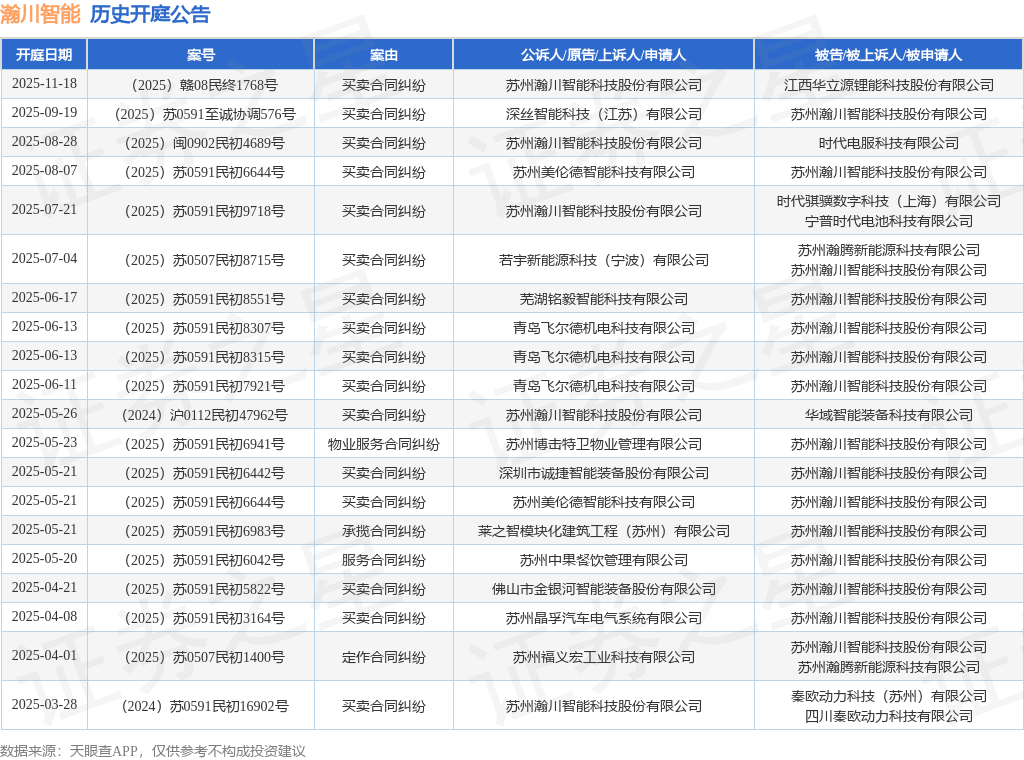 瀚川智能 历史开庭公告

| 开庭日期 | 案号 | 案由 | 公诉人/原告/上诉人/申请人 | 被告/被上诉人/被申请人 |
|---|---|---|---|---|
| 2025-11-18 | （2025）赣08民终1768号 | 买卖合同纠纷 | 苏州瀚川智能科技股份有限公司 | 江西华立源锂能科技股份有限公司 |
| 2025-09-19 | （2025）苏0591至诚协调576号 | 买卖合同纠纷 | 深丝智能科技（江苏）有限公司 | 苏州瀚川智能科技股份有限公司 |
| 2025-08-28 | （2025）闽0902民初4689号 | 买卖合同纠纷 | 苏州瀚川智能科技股份有限公司 | 时代电服科技有限公司 |
| 2025-08-07 | （2025）苏0591民初6644号 | 买卖合同纠纷 | 苏州美伦德智能科技有限公司 | 苏州瀚川智能科技股份有限公司 |
| 2025-07-21 | （2025）苏0591民初9718号 | 买卖合同纠纷 | 苏州瀚川智能科技股份有限公司 | 时代骐骥数字科技（上海）有限公司 宁普时代电池科技有限公司 |
| 2025-07-04 | （2025）苏0507民初8715号 | 买卖合同纠纷 | 若宇新能源科技（宁波）有限公司 | 苏州瀚腾新能源科技有限公司 苏州瀚川智能科技股份有限公司 |
| 2025-06-17 | （2025）苏0591民初8551号 | 买卖合同纠纷 | 芜湖铭毅智能科技有限公司 | 苏州瀚川智能科技股份有限公司 |
| 2025-06-13 | （2025）苏0591民初8307号 | 买卖合同纠纷 | 青岛飞尔德机电科技有限公司 | 苏州瀚川智能科技股份有限公司 |
| 2025-06-13 | （2025）苏0591民初8315号 | 买卖合同纠纷 | 青岛飞尔德机电科技有限公司 | 苏州瀚川智能科技股份有限公司 |
| 2025-06-11 | （2025）苏0591民初7921号 | 买卖合同纠纷 | 青岛飞尔德机电科技有限公司 | 苏州瀚川智能科技股份有限公司 |
| 2025-05-26 | （2024）沪0112民初47962号 | 买卖合同纠纷 | 苏州瀚川智能科技股份有限公司 | 华域智能装备科技有限公司 |
| 2025-05-23 | （2025）苏0591民初6941号 | 物业服务合同纠纷 | 苏州博击特卫物业管理有限公司 | 苏州瀚川智能科技股份有限公司 |
| 2025-05-21 | （2025）苏0591民初6442号 | 买卖合同纠纷 | 深圳市诚捷智能装备股份有限公司 | 苏州瀚川智能科技股份有限公司 |
| 2025-05-21 | （2025）苏0591民初6644号 | 买卖合同纠纷 | 苏州美伦德智能科技有限公司 | 苏州瀚川智能科技股份有限公司 |
| 2025-05-21 | （2025）苏0591民初6983号 | 承揽合同纠纷 | 莱之智模块化建筑工程（苏州）有限公司 | 苏州瀚川智能科技股份有限公司 |
| 2025-05-20 | （2025）苏0591民初6042号 | 服务合同纠纷 | 苏州中果餐饮管理有限公司 | 苏州瀚川智能科技股份有限公司 |
| 2025-04-21 | （2025）苏0591民初5822号 | 买卖合同纠纷 | 佛山市金银河智能装备股份有限公司 | 苏州瀚川智能科技股份有限公司 |
| 2025-04-08 | （2025）苏0591民初3164号 | 买卖合同纠纷 | 苏州晶孚汽车电气系统有限公司 | 苏州瀚川智能科技股份有限公司 |
| 2025-04-01 | （2025）苏0507民初1400号 | 定作合同纠纷 | 苏州福义宏工业科技有限公司 | 苏州瀚川智能科技股份有限公司 苏州瀚腾新能源科技有限公司 |
| 2025-03-28 | （2024）苏0591民初16902号 | 买卖合同纠纷 | 苏州瀚川智能科技股份有限公司 | 秦欧动力科技（苏州）有限公司 四川秦欧动力科技有限公司 |

数据来源：天眼查APP，仅供参考不构成投资建议